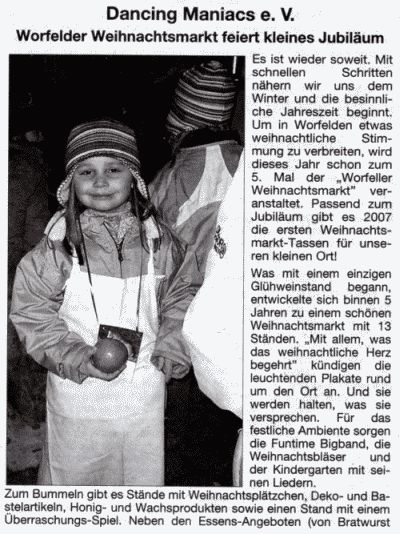 Dancing Maniacs e. V.

Worfelder Weihnachtsmarkt feiert kleines Jubiläum

Es ist wieder soweit. Mit schnellen Schritten nähern wir uns dem Winter und die besinnliche Jahreszeit beginnt. Um in Worfelden etwas weihnachtliche Stimmung zu verbreiten, wird dieses Jahr schon zum 5. Mal der „Worfeller Weihnachtsmarkt" veranstaltet. Passend zum Jubiläum gibt es 2007 die ersten Weihnachtsmarkt-Tassen für unseren kleinen Ort!

Was mit einem einzigen Glühweinstand begann, entwickelte sich binnen 5 Jahren zu einem schönen Weihnachtsmarkt mit 13 Ständen. „Mit allem, was das weihnachtliche Herz begehrt" kündigen die leuchtenden Plakate rund um den Ort an. Und sie werden halten, was sie versprechen. Für das festliche Ambiente sorgen die Funtime Bigband, die Weihnachtsbläser und der Kindergarten mit seinen Liedern.

Zum Bummeln gibt es Stände mit Weihnachtsplätzchen, Deko- und Bastelartikeln, Honig- und Wachsprodukten sowie einen Stand mit einem Überraschungs-Spiel. Neben den Essens-Angeboten (von Bratwurst